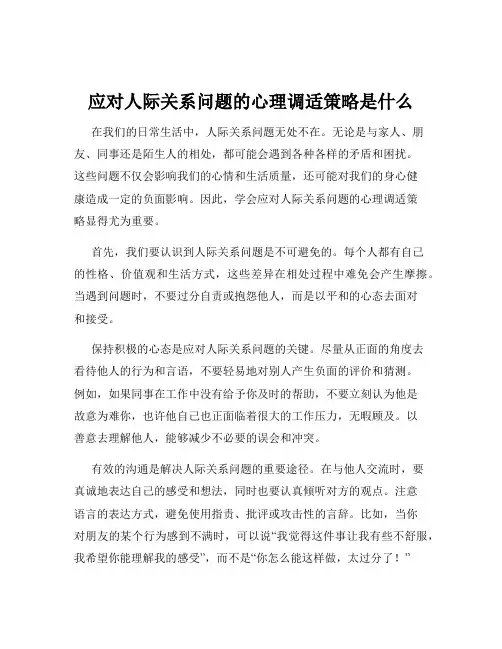 应对人际关系问题的心理调适策略是什么

在我们的日常生活中，人际关系问题无处不在。无论是与家人、朋友、同事还是陌生人的相处，都可能会遇到各种各样的矛盾和困扰。这些问题不仅会影响我们的心情和生活质量，还可能对我们的身心健康造成一定的负面影响。因此，学会应对人际关系问题的心理调适策略显得尤为重要。

首先，我们要认识到人际关系问题是不可避免的。每个人都有自己的性格、价值观和生活方式，这些差异在相处过程中难免会产生摩擦。当遇到问题时，不要过分自责或抱怨他人，而是以平和的心态去面对和接受。

保持积极的心态是应对人际关系问题的关键。尽量从正面的角度去看待他人的行为和言语，不要轻易地对别人产生负面的评价和猜测。例如，如果同事在工作中没有给予你及时的帮助，不要立刻认为他是故意为难你，也许他自己也正面临着很大的工作压力，无暇顾及。以善意去理解他人，能够减少不必要的误会和冲突。

有效的沟通是解决人际关系问题的重要途径。在与他人交流时，要真诚地表达自己的感受和想法，同时也要认真倾听对方的观点。注意语言的表达方式，避免使用指责、批评或攻击性的言辞。比如，当你对朋友的某个行为感到不满时，可以说“我觉得这件事让我有些不舒服，我希望你能理解我的感受”，而不是“你怎么能这样做，太过分了！”